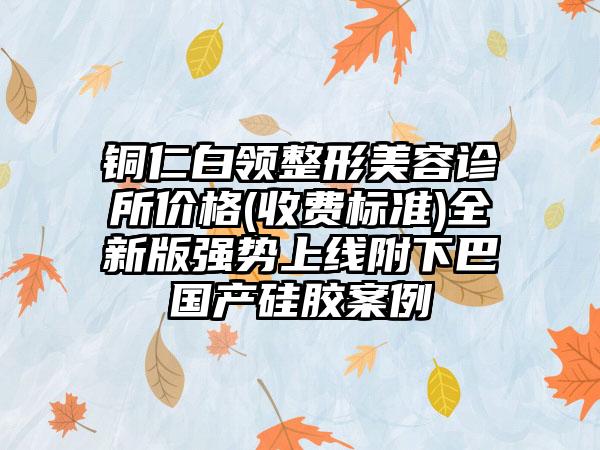 铜仁白领整形美容诊所价格(收费标准)全新版强势上线附下巴国产硅胶案例